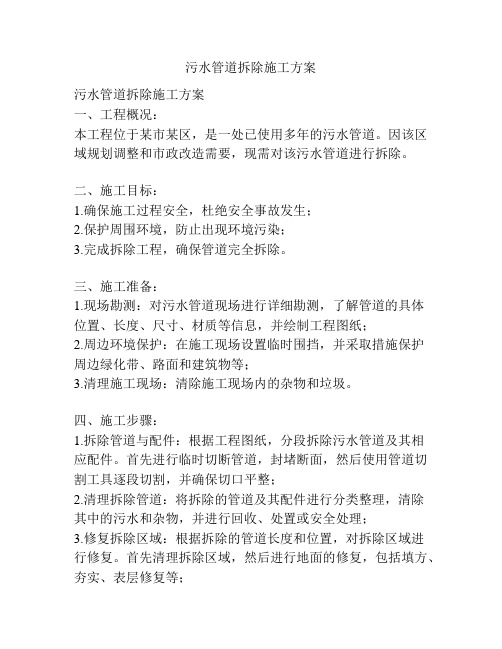 污水管道拆除施工方案

污水管道拆除施工方案
一、工程概况：
本工程位于某市某区，是一处已使用多年的污水管道。因该区域规划调整和市政改造需要，现需对该污水管道进行拆除。

二、施工目标：
1.确保施工过程安全，杜绝安全事故发生；
2.保护周围环境，防止出现环境污染；
3.完成拆除工程，确保管道完全拆除。

三、施工准备：
1.现场勘测：对污水管道现场进行详细勘测，了解管道的具体位置、长度、尺寸、材质等信息，并绘制工程图纸；
2.周边环境保护：在施工现场设置临时围挡，并采取措施保护周边绿化带、路面和建筑物等；
3.清理施工现场：清除施工现场内的杂物和垃圾。

四、施工步骤：
1.拆除管道与配件：根据工程图纸，分段拆除污水管道及其相应配件。首先进行临时切断管道，封堵断面，然后使用管道切割工具逐段切割，并确保切口平整；
2.清理拆除管道：将拆除的管道及其配件进行分类整理，清除其中的污水和杂物，并进行回收、处置或安全处理；
3.修复拆除区域：根据拆除的管道长度和位置，对拆除区域进行修复。首先清理拆除区域，然后进行地面的修复，包括填方、夯实、表层修复等；